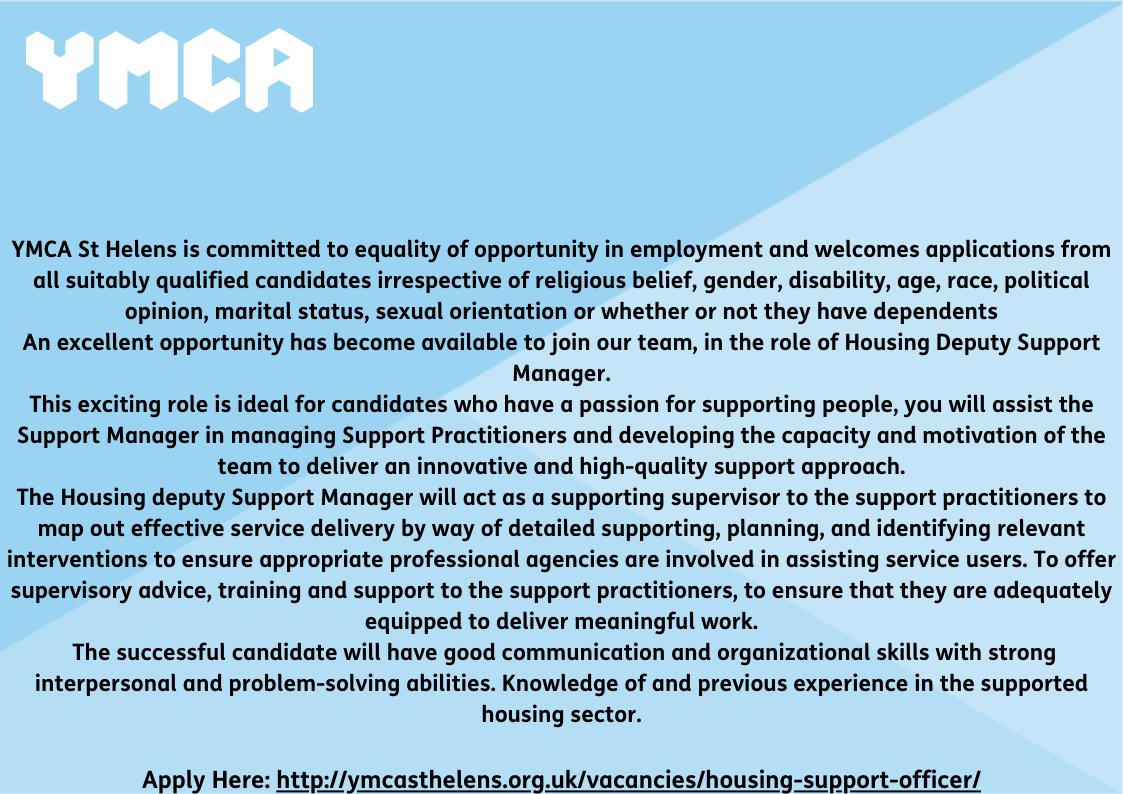 YMCA

YMCA St Helens is committed to equality of opportunity in employment and welcomes applications from all suitably qualified candidates irrespective of religious belief, gender, disability, age, race, political opinion, marital status, sexual orientation or whether or not they have dependents
An excellent opportunity has become available to join our team, in the role of Housing Deputy Support Manager.
This exciting role is ideal for candidates who have a passion for supporting people, you will assist the Support Manager in managing Support Practitioners and developing the capacity and motivation of the team to deliver an innovative and high-quality support approach.
The Housing deputy Support Manager will act as a supporting supervisor to the support practitioners to map out effective service delivery by way of detailed supporting, planning, and identifying relevant interventions to ensure appropriate professional agencies are involved in assisting service users. To offer supervisory advice, training and support to the support practitioners, to ensure that they are adequately equipped to deliver meaningful work.
The successful candidate will have good communication and organizational skills with strong interpersonal and problem-solving abilities. Knowledge of and previous experience in the supported housing sector.

Apply Here: http://ymcasthelens.org.uk/vacancies/housing-support-officer/